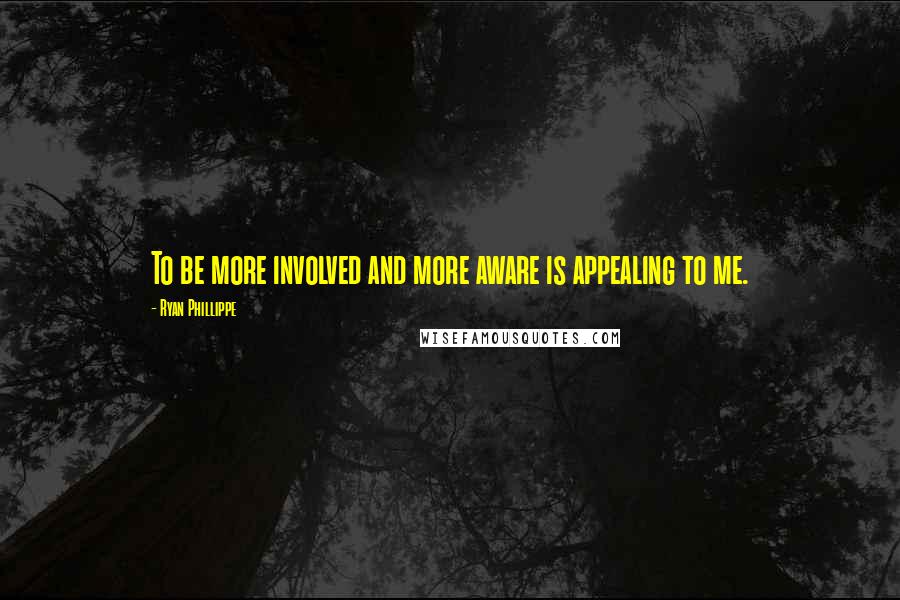 To be more involved and more aware is appealing to me.

- Ryan Phillippe

WISEFAMOUSQUOTES.COM